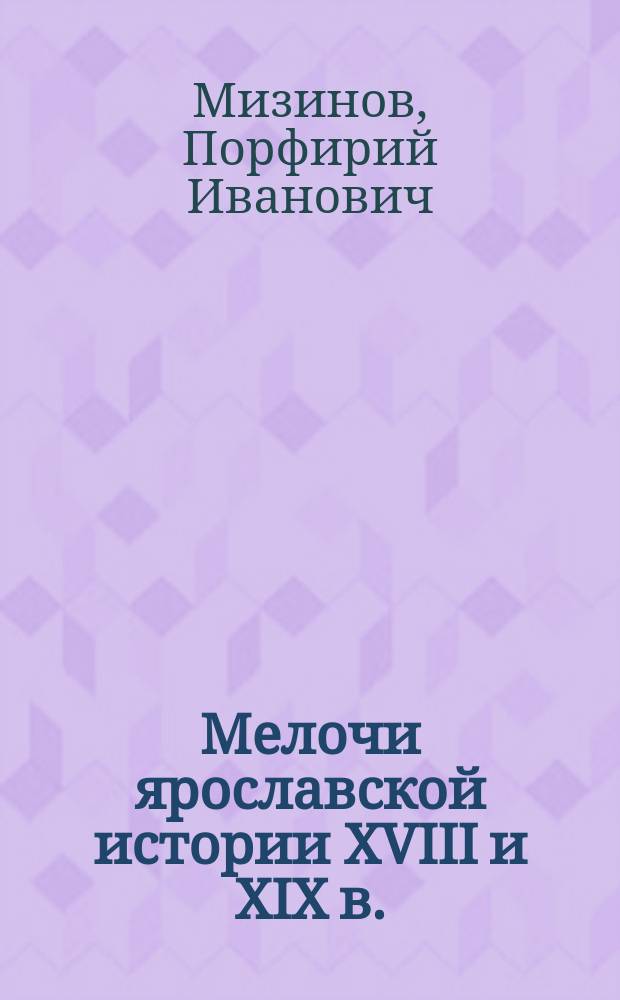 Мизинов, Порфирий Иванович

Мелочи ярославской истории XVIII и XIX в.